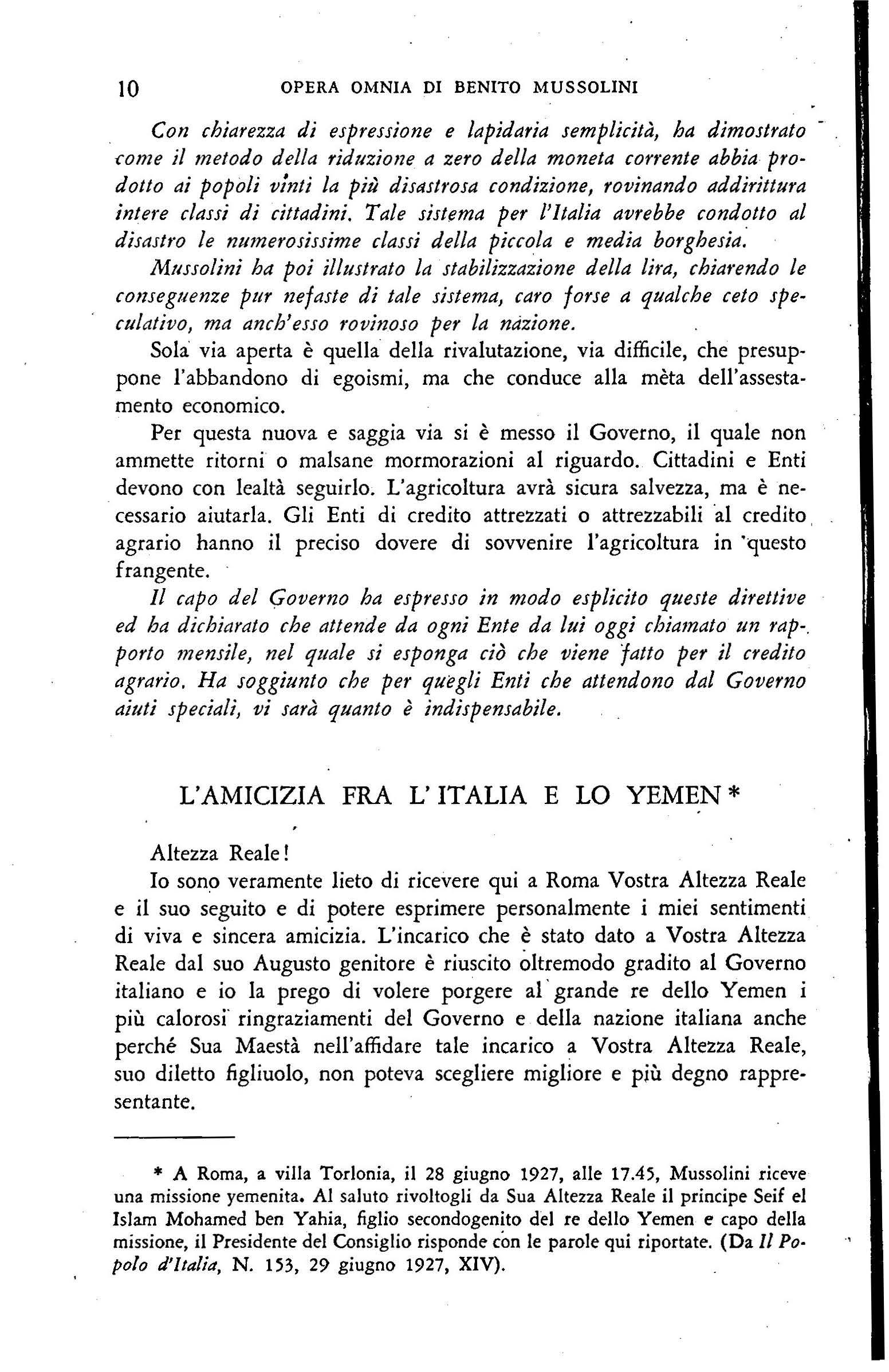 10 OPERA OMNIA DI BENITO MUSSOLINI

Con chiarezza di espressione e lapidaria semplicità, ha dimostrato come il metodo della riduzione a zero della moneta corrente abbia prodotto ai popoli vinti la più disastrosa condizione, rovinando addirittura intere classi di cittadini. Tale sistema per l'Italia avrebbe condotto al disastro le numerosissime classi della piccola e media borghesia.

Mussolini ha poi illustrato la stabilizzazione della lira, chiarendo le conseguenze pur nefaste di tale sistema, caro forse a qualche ceto speculativo, ma anch'esso rovinoso per la nazione.

Sola via aperta è quella della rivalutazione, via difficile, che presuppone l'abbandono di egoismi, ma che conduce alla mèta dell'assestamento economico.

Per questa nuova e saggia via si è messo il Governo, il quale non ammette ritorni o malsane mormorazioni al riguardo. Cittadini e Enti devono con lealtà seguirlo. L'agricoltura avrà sicura salvezza, ma è necessario aiutarla. Gli Enti di credito attrezzati o attrezzabili al credito agrario hanno il preciso dovere di sovvenire l'agricoltura in questo frangente.

Il capo del Governo ha espresso in modo esplicito queste direttive ed ha dichiarato che attende da ogni Ente da lui oggi chiamato un rapporto mensile, nel quale si esponga ciò che viene fatto per il credito agrario. Ha soggiunto che per quegli Enti che attendono dal Governo aiuti speciali, vi sarà quanto è indispensabile.

L'AMICIZIA FRA L'ITALIA E LO YEMEN *

Altezza Reale!

Io sono veramente lieto di ricevere qui a Roma Vostra Altezza Reale e il suo seguito e di potere esprimere personalmente i miei sentimenti di viva e sincera amicizia. L'incarico che è stato dato a Vostra Altezza Reale dal suo Augusto genitore è riuscito oltremodo gradito al Governo italiano e io la prego di volere porgere al grande re dello Yemen i più calorosi ringraziamenti del Governo e della nazione italiana anche perché Sua Maestà nell'affidare tale incarico a Vostra Altezza Reale, suo diletto figliuolo, non poteva scegliere migliore e più degno rappresentante.

* A Roma, a villa Torlonia, il 28 giugno 1927, alle 17.45, Mussolini riceve una missione yemenita. Al saluto rivoltogli da Sua Altezza Reale il principe Seif el Islam Mohamed ben Yahia, figlio secondogenito del re dello Yemen e capo della missione, il Presidente del Consiglio risponde con le parole qui riportate. (Da Il Popolo d'Italia, N. 153, 29 giugno 1927, XIV).